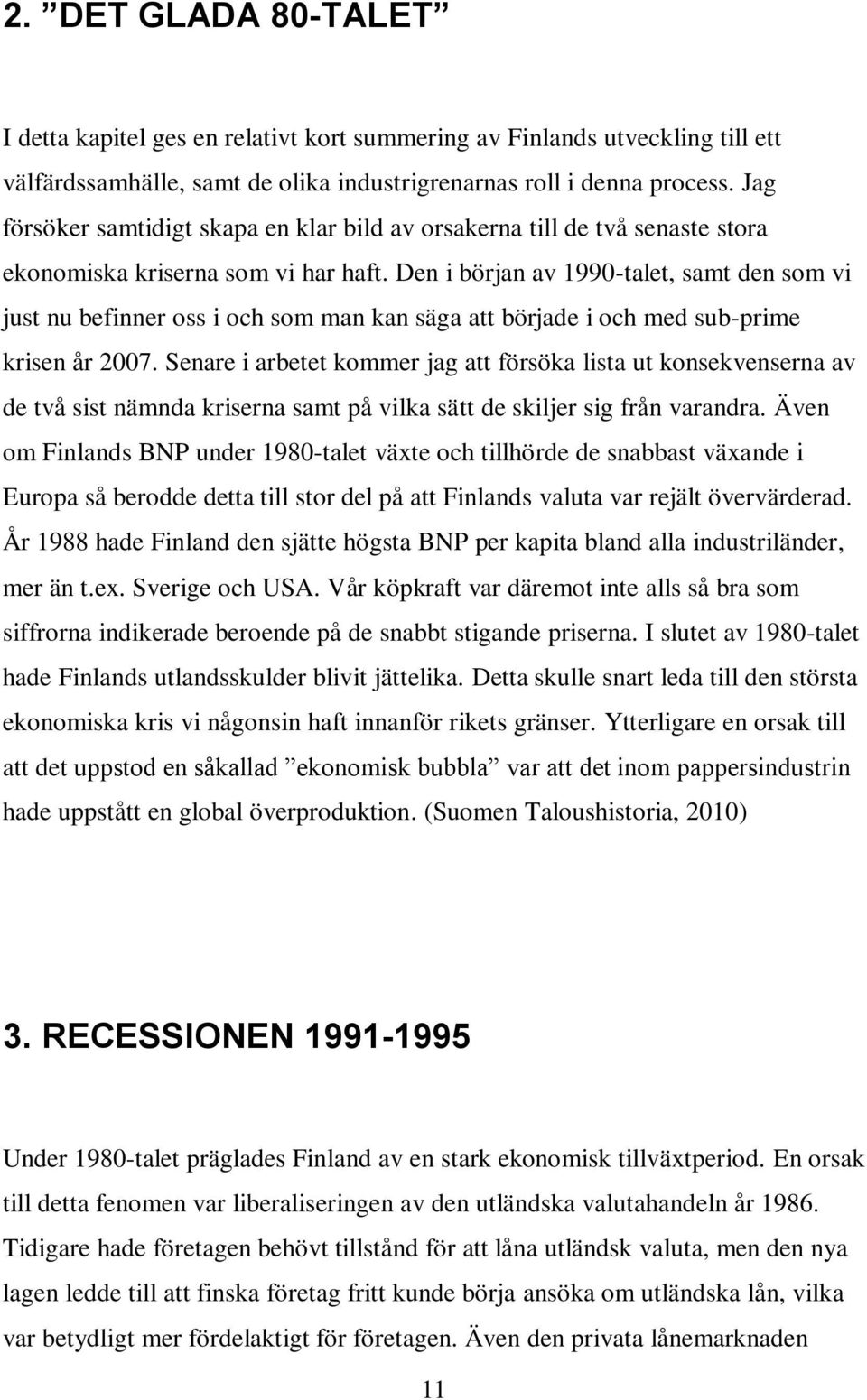 2. ”DET GLADA 80-TALET”

I detta kapitel ges en relativt kort summering av Finlands utveckling till ett välfärdssamhälle, samt de olika industrigrenarnas roll i denna process. Jag försöker samtidigt skapa en klar bild av orsakerna till de två senaste stora ekonomiska kriserna som vi har haft. Den i början av 1990-talet, samt den som vi just nu befinner oss i och som man kan säga att började i och med sub-prime krisen år 2007. Senare i arbetet kommer jag att försöka lista ut konsekvenserna av de två sist nämnda kriserna samt på vilka sätt de skiljer sig från varandra. Även om Finlands BNP under 1980-talet växte och tillhörde de snabbast växande i Europa så berodde detta till stor del på att Finlands valuta var rejält övervärderad. År 1988 hade Finland den sjätte högsta BNP per kapita bland alla industriländer, mer än t.ex. Sverige och USA. Vår köpkraft var däremot inte alls så bra som siffrorna indikerade beroende på de snabbt stigande priserna. I slutet av 1980-talet hade Finlands utlandsskulder blivit jättelika. Detta skulle snart leda till den största ekonomiska kris vi någonsin haft innanför rikets gränser. Ytterligare en orsak till att det uppstod en såkallad ”ekonomisk bubbla” var att det inom pappersindustrin hade uppstått en global överproduktion. (Suomen Taloushistoria, 2010)

3. RECESSIONEN 1991-1995

Under 1980-talet präglades Finland av en stark ekonomisk tillväxtperiod. En orsak till detta fenomen var liberaliseringen av den utländska valutahandeln år 1986. Tidigare hade företagen behövt tillstånd för att låna utländsk valuta, men den nya lagen ledde till att finska företag fritt kunde börja ansöka om utländska lån, vilka var betydligt mer fördelaktigt för företagen. Även den privata lånemarknaden

11